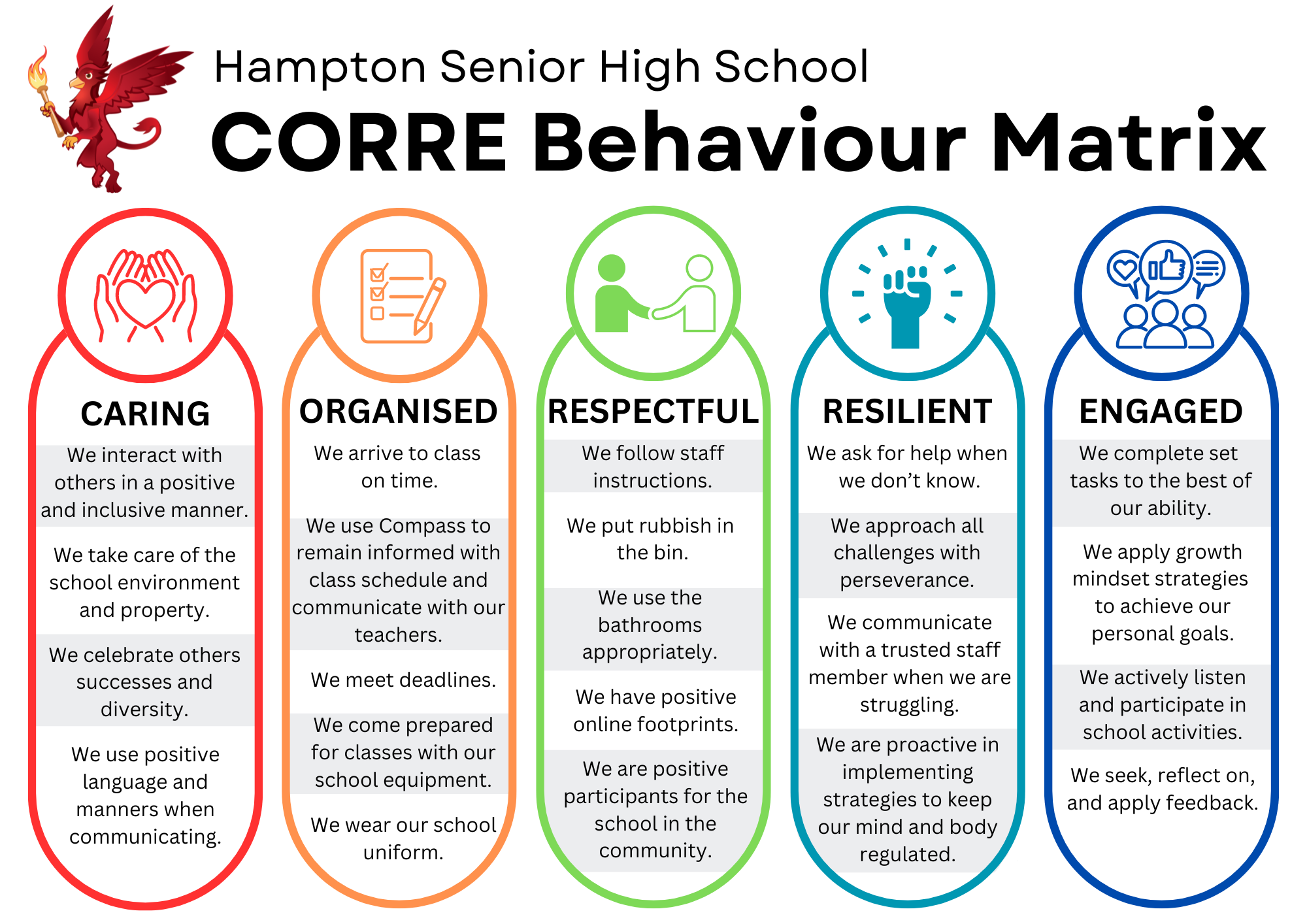 Hampton Senior High School

CORRE Behaviour Matrix

CARING

We interact with others in a positive and inclusive manner.

We take care of the school environment and property.

We celebrate others successes and diversity.

We use positive language and manners when communicating.

ORGANISED

We arrive to class on time.

We use Compass to remain informed with class schedule and communicate with our teachers.

We meet deadlines.

We come prepared for classes with our school equipment.

We wear our school uniform.

RESPECTFUL

We follow staff instructions.

We put rubbish in the bin.

We use the bathrooms appropriately.

We have positive online footprints.

We are positive participants for the school in the community.

RESILIENT

We ask for help when we don't know.

We approach all challenges with perseverance.

We communicate with a trusted staff member when we are struggling.

We are proactive in implementing strategies to keep our mind and body regulated.

ENGAGED

We complete set tasks to the best of our ability.

We apply growth mindset strategies to achieve our personal goals.

We actively listen and participate in school activities.

We seek, reflect on, and apply feedback.